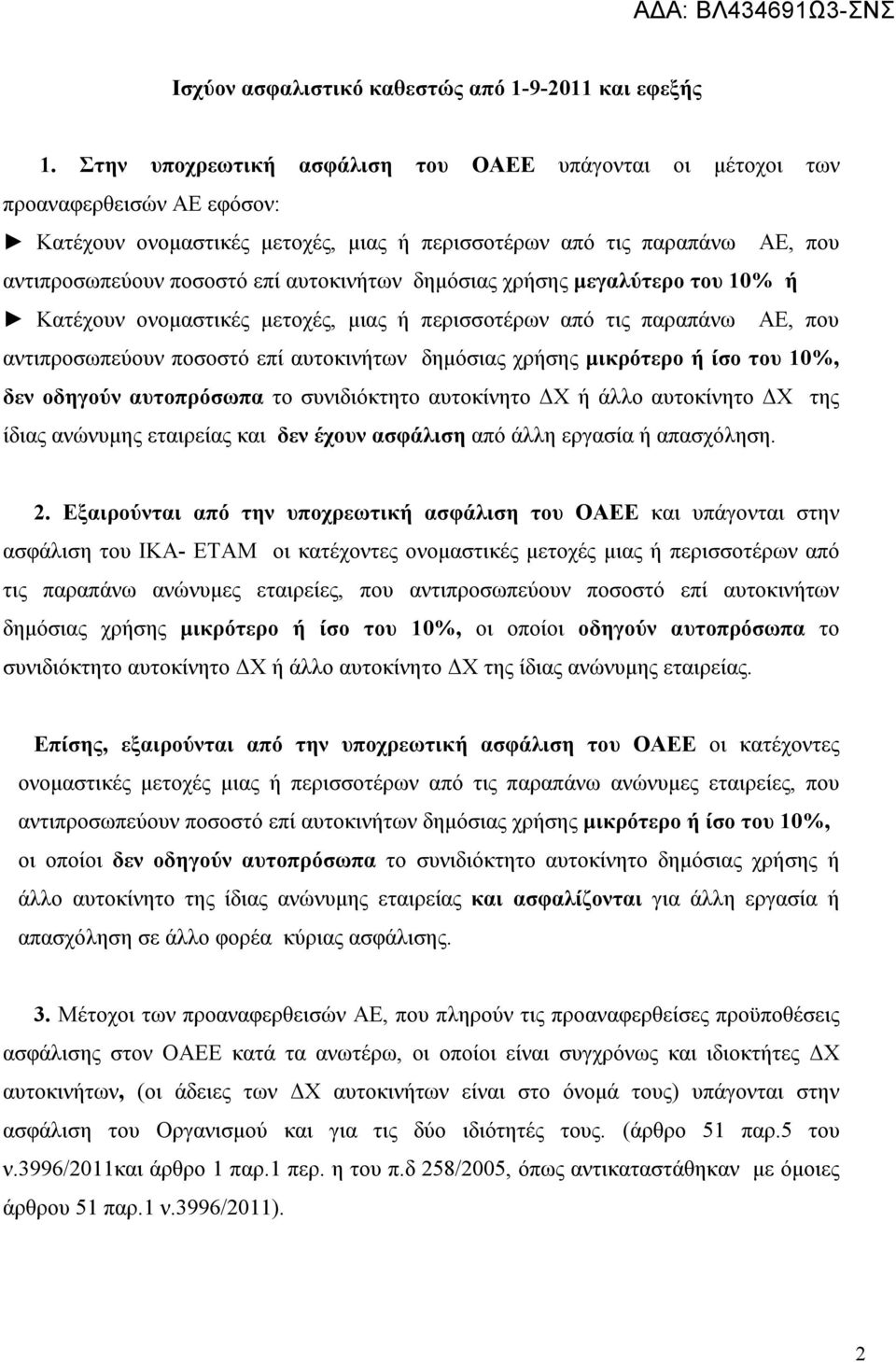 ΑΔΑ: ΒΛ434691Ω3-ΣΝΣ

Ισχύον ασφαλιστικό καθεστώς από 1-9-2011 και εφεξής

1. Στην υποχρεωτική ασφάλιση του ΟΑΕΕ υπάγονται οι μέτοχοι των προαναφερθεισών ΑΕ εφόσον:

► Κατέχουν ονομαστικές μετοχές, μιας ή περισσοτέρων από τις παραπάνω ΑΕ, που αντιπροσωπεύουν ποσοστό επί αυτοκινήτων δημόσιας χρήσης μεγαλύτερο του 10% ή

► Κατέχουν ονομαστικές μετοχές, μιας ή περισσοτέρων από τις παραπάνω ΑΕ, που αντιπροσωπεύουν ποσοστό επί αυτοκινήτων δημόσιας χρήσης μικρότερο ή ίσο του 10%, δεν οδηγούν αυτοπρόσωπα το συνιδιόκτητο αυτοκίνητο ΔΧ ή άλλο αυτοκίνητο ΔΧ της ίδιας ανώνυμης εταιρείας και δεν έχουν ασφάλιση από άλλη εργασία ή απασχόληση.

2. Εξαιρούνται από την υποχρεωτική ασφάλιση του ΟΑΕΕ και υπάγονται στην ασφάλιση του ΙΚΑ- ΕΤΑΜ οι κατέχοντες ονομαστικές μετοχές μιας ή περισσοτέρων από τις παραπάνω ανώνυμες εταιρείες, που αντιπροσωπεύουν ποσοστό επί αυτοκινήτων δημόσιας χρήσης μικρότερο ή ίσο του 10%, οι οποίοι οδηγούν αυτοπρόσωπα το συνιδιόκτητο αυτοκίνητο ΔΧ ή άλλο αυτοκίνητο ΔΧ της ίδιας ανώνυμης εταιρείας.

Επίσης, εξαιρούνται από την υποχρεωτική ασφάλιση του ΟΑΕΕ οι κατέχοντες ονομαστικές μετοχές μιας ή περισσοτέρων από τις παραπάνω ανώνυμες εταιρείες, που αντιπροσωπεύουν ποσοστό επί αυτοκινήτων δημόσιας χρήσης μικρότερο ή ίσο του 10%, οι οποίοι δεν οδηγούν αυτοπρόσωπα το συνιδιόκτητο αυτοκίνητο δημόσιας χρήσης ή άλλο αυτοκίνητο της ίδιας ανώνυμης εταιρείας και ασφαλίζονται για άλλη εργασία ή απασχόληση σε άλλο φορέα κύριας ασφάλισης.

3. Μέτοχοι των προαναφερθεισών ΑΕ, που πληρούν τις προαναφερθείσες προϋποθέσεις ασφάλισης στον ΟΑΕΕ κατά τα ανωτέρω, οι οποίοι είναι συγχρόνως και ιδιοκτήτες ΔΧ αυτοκινήτων, (οι άδειες των ΔΧ αυτοκινήτων είναι στο όνομά τους) υπάγονται στην ασφάλιση του Οργανισμού και για τις δύο ιδιότητές τους. (άρθρο 51 παρ.5 του ν.3996/2011και άρθρο 1 παρ.1 περ. η του π.δ 258/2005, όπως αντικαταστάθηκαν με όμοιες άρθρου 51 παρ.1 ν.3996/2011).

2